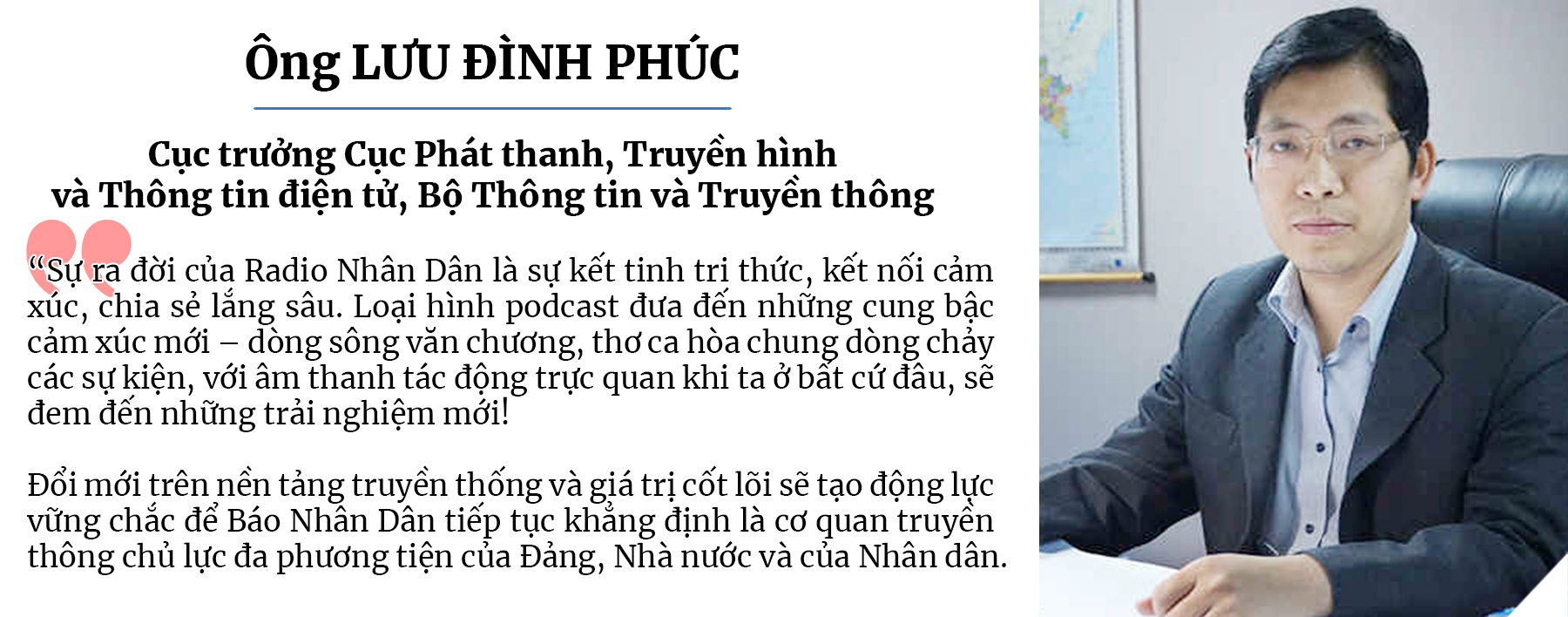 Ông LƯU ĐÌNH PHÚC

Cục trưởng Cục Phát thanh, Truyền hình và Thông tin điện tử, Bộ Thông tin và Truyền thông

“Sự ra đời của Radio Nhân Dân là sự kết tinh tri thức, kết nối cảm xúc, chia sẻ lắng sâu. Loại hình podcast đưa đến những cung bậc cảm xúc mới – dòng sông văn chương, thơ ca hòa chung dòng chảy các sự kiện, với âm thanh tác động trực quan khi ta ở bất cứ đâu, sẽ đem đến những trải nghiệm mới!

Đổi mới trên nền tảng truyền thống và giá trị cốt lõi sẽ tạo động lực vững chắc để Báo Nhân Dân tiếp tục khẳng định là cơ quan truyền thông chủ lực đa phương tiện của Đảng, Nhà nước và của Nhân dân.